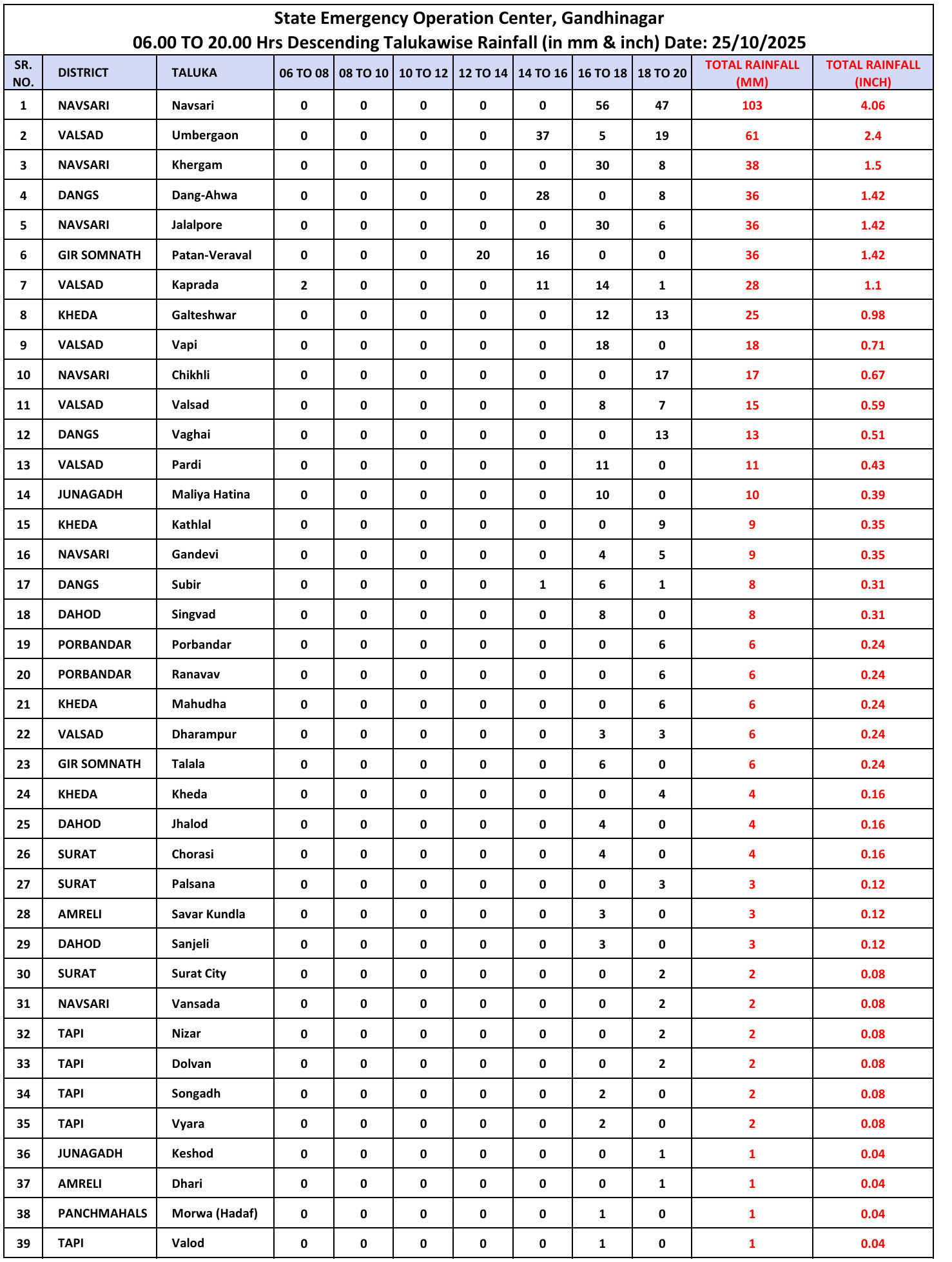 State Emergency Operation Center, Gandhinagar
06.00 TO 20.00 Hrs Descending Talukawise Rainfall (in mm & inch) Date: 25/10/2025

| SR. NO. | DISTRICT | TALUKA | 06 TO 08 | 08 TO 10 | 10 TO 12 | 12 TO 14 | 14 TO 16 | 16 TO 18 | 18 TO 20 | TOTAL RAINFALL (MM) | TOTAL RAINFALL (INCH) |
|---|---|---|---|---|---|---|---|---|---|---|---|
| 1 | NAVSARI | Navsari | 0 | 0 | 0 | 0 | 0 | 56 | 47 | 103 | 4.06 |
| 2 | VALSAD | Umbergaon | 0 | 0 | 0 | 0 | 37 | 5 | 19 | 61 | 2.4 |
| 3 | NAVSARI | Khergam | 0 | 0 | 0 | 0 | 0 | 30 | 8 | 38 | 1.5 |
| 4 | DANGS | Dang-Ahwa | 0 | 0 | 0 | 0 | 28 | 0 | 8 | 36 | 1.42 |
| 5 | NAVSARI | Jalalpore | 0 | 0 | 0 | 0 | 0 | 30 | 6 | 36 | 1.42 |
| 6 | GIR SOMNATH | Patan-Veraval | 0 | 0 | 0 | 20 | 16 | 0 | 0 | 36 | 1.42 |
| 7 | VALSAD | Kaprada | 2 | 0 | 0 | 0 | 11 | 14 | 1 | 28 | 1.1 |
| 8 | KHEDA | Galteshwar | 0 | 0 | 0 | 0 | 0 | 12 | 13 | 25 | 0.98 |
| 9 | VALSAD | Vapi | 0 | 0 | 0 | 0 | 0 | 18 | 0 | 18 | 0.71 |
| 10 | NAVSARI | Chikhli | 0 | 0 | 0 | 0 | 0 | 0 | 17 | 17 | 0.67 |
| 11 | VALSAD | Valsad | 0 | 0 | 0 | 0 | 0 | 8 | 7 | 15 | 0.59 |
| 12 | DANGS | Vaghai | 0 | 0 | 0 | 0 | 0 | 0 | 13 | 13 | 0.51 |
| 13 | VALSAD | Pardi | 0 | 0 | 0 | 0 | 0 | 11 | 0 | 11 | 0.43 |
| 14 | JUNAGADH | Maliya Hatina | 0 | 0 | 0 | 0 | 0 | 10 | 0 | 10 | 0.39 |
| 15 | KHEDA | Kathlal | 0 | 0 | 0 | 0 | 0 | 0 | 9 | 9 | 0.35 |
| 16 | NAVSARI | Gandevi | 0 | 0 | 0 | 0 | 0 | 4 | 5 | 9 | 0.35 |
| 17 | DANGS | Subir | 0 | 0 | 0 | 0 | 1 | 6 | 1 | 8 | 0.31 |
| 18 | DAHOD | Singvad | 0 | 0 | 0 | 0 | 0 | 8 | 0 | 8 | 0.31 |
| 19 | PORBANDAR | Porbandar | 0 | 0 | 0 | 0 | 0 | 0 | 6 | 6 | 0.24 |
| 20 | PORBANDAR | Ranavav | 0 | 0 | 0 | 0 | 0 | 0 | 6 | 6 | 0.24 |
| 21 | KHEDA | Mahudha | 0 | 0 | 0 | 0 | 0 | 0 | 6 | 6 | 0.24 |
| 22 | VALSAD | Dharampur | 0 | 0 | 0 | 0 | 0 | 3 | 3 | 6 | 0.24 |
| 23 | GIR SOMNATH | Talala | 0 | 0 | 0 | 0 | 0 | 6 | 0 | 6 | 0.24 |
| 24 | KHEDA | Kheda | 0 | 0 | 0 | 0 | 0 | 0 | 4 | 4 | 0.16 |
| 25 | DAHOD | Jhalod | 0 | 0 | 0 | 0 | 0 | 4 | 0 | 4 | 0.16 |
| 26 | SURAT | Chorasi | 0 | 0 | 0 | 0 | 0 | 4 | 0 | 4 | 0.16 |
| 27 | SURAT | Palsana | 0 | 0 | 0 | 0 | 0 | 0 | 3 | 3 | 0.12 |
| 28 | AMRELI | Savar Kundla | 0 | 0 | 0 | 0 | 0 | 3 | 0 | 3 | 0.12 |
| 29 | DAHOD | Sanjeli | 0 | 0 | 0 | 0 | 0 | 3 | 0 | 3 | 0.12 |
| 30 | SURAT | Surat City | 0 | 0 | 0 | 0 | 0 | 0 | 2 | 2 | 0.08 |
| 31 | NAVSARI | Vansada | 0 | 0 | 0 | 0 | 0 | 0 | 2 | 2 | 0.08 |
| 32 | TAPI | Nizar | 0 | 0 | 0 | 0 | 0 | 0 | 2 | 2 | 0.08 |
| 33 | TAPI | Dolvan | 0 | 0 | 0 | 0 | 0 | 0 | 2 | 2 | 0.08 |
| 34 | TAPI | Songadh | 0 | 0 | 0 | 0 | 0 | 2 | 0 | 2 | 0.08 |
| 35 | TAPI | Vyara | 0 | 0 | 0 | 0 | 0 | 2 | 0 | 2 | 0.08 |
| 36 | JUNAGADH | Keshod | 0 | 0 | 0 | 0 | 0 | 0 | 1 | 1 | 0.04 |
| 37 | AMRELI | Dhari | 0 | 0 | 0 | 0 | 0 | 0 | 1 | 1 | 0.04 |
| 38 | PANCHMAHALS | Morwa (Hadaf) | 0 | 0 | 0 | 0 | 0 | 1 | 0 | 1 | 0.04 |
| 39 | TAPI | Valod | 0 | 0 | 0 | 0 | 0 | 1 | 0 | 1 | 0.04 |